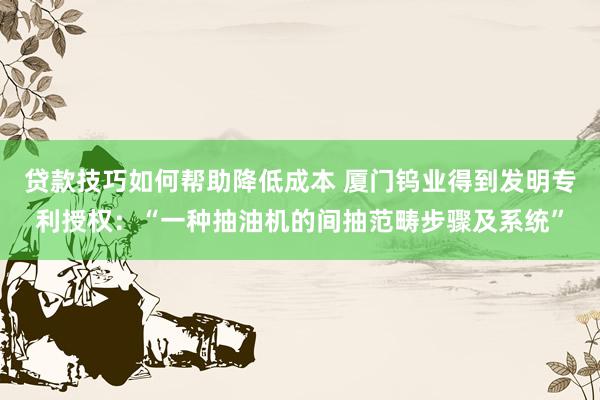 贷款技巧如何帮助降低成本 厦门钨业得到发明专利授权：“一种抽油机的间抽范畴步骤及系统”